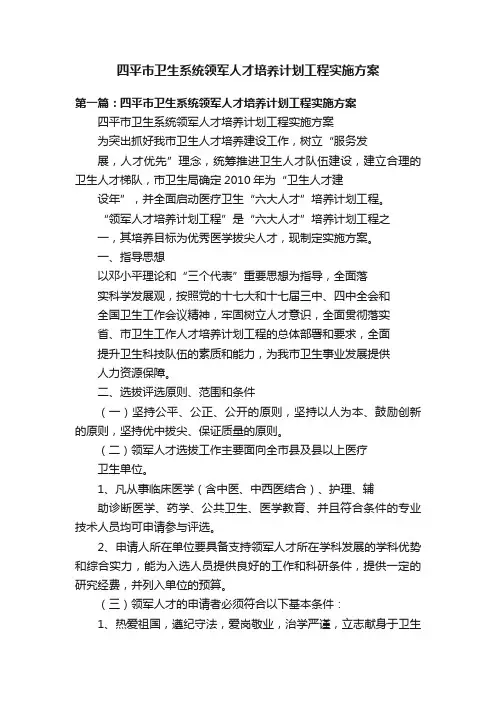 四平市卫生系统领军人才培养计划工程实施方案

第一篇：四平市卫生系统领军人才培养计划工程实施方案

四平市卫生系统领军人才培养计划工程实施方案

为突出抓好我市卫生人才培养建设工作，树立“服务发展，人才优先”理念，统筹推进卫生人才队伍建设，建立合理的卫生人才梯队，市卫生局确定2010年为“卫生人才建设年”，并全面启动医疗卫生“六大人才”培养计划工程。

“领军人才培养计划工程”是“六大人才”培养计划工程之一，其培养目标为优秀医学拔尖人才，现制定实施方案。

一、指导思想

以邓小平理论和“三个代表”重要思想为指导，全面落实科学发展观，按照党的十七大和十七届三中、四中全会和全国卫生工作会议精神，牢固树立人才意识，全面贯彻落实省、市卫生工作人才培养计划工程的总体部署和要求，全面提升卫生科技队伍的素质和能力，为我市卫生事业发展提供人力资源保障。

二、选拔评选原则、范围和条件

（一）坚持公平、公正、公开的原则，坚持以人为本、鼓励创新的原则，坚持优中拔尖、保证质量的原则。

（二）领军人才选拔工作主要面向全市县及县以上医疗卫生单位。

1、凡从事临床医学（含中医、中西医结合）、护理、辅助诊断医学、药学、公共卫生、医学教育、并且符合条件的专业技术人员均可申请参与评选。

2、申请人所在单位要具备支持领军人才所在学科发展的学科优势和综合实力，能为入选人员提供良好的工作和科研条件，提供一定的研究经费，并列入单位的预算。

（三）领军人才的申请者必须符合以下基本条件：

1、热爱祖国，遵纪守法，爱岗敬业，治学严谨，立志献身于卫生